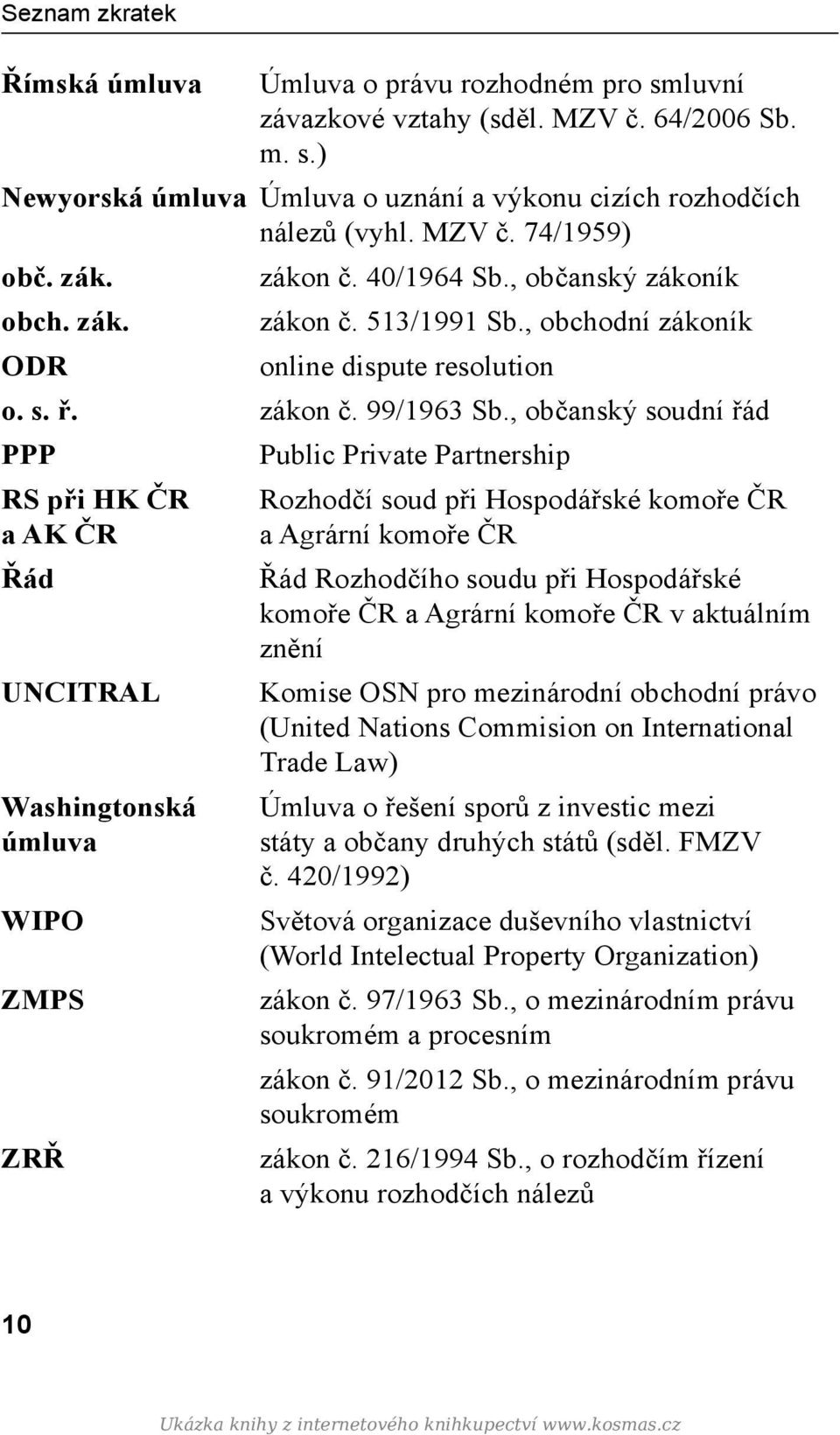 Seznam zkratek

| | |
|---|---|
| Římská úmluva | Úmluva o právu rozhodném pro smluvní závazkové vztahy (sděl. MZV č. 64/2006 Sb. m. s.) |
| Newyorská úmluva | Úmluva o uznání a výkonu cizích rozhodčích nálezů (vyhl. MZV č. 74/1959) |
| obč. zák. | zákon č. 40/1964 Sb., občanský zákoník |
| obch. zák. | zákon č. 513/1991 Sb., obchodní zákoník |
| ODR | online dispute resolution |
| o. s. ř. | zákon č. 99/1963 Sb., občanský soudní řád |
| PPP | Public Private Partnership |
| RS při HK ČR a AK ČR | Rozhodčí soud při Hospodářské komoře ČR a Agrární komoře ČR |
| Řád | Řád Rozhodčího soudu při Hospodářské komoře ČR a Agrární komoře ČR v aktuálním znění |
| UNCITRAL | Komise OSN pro mezinárodní obchodní právo (United Nations Commision on International Trade Law) |
| Washingtonská úmluva | Úmluva o řešení sporů z investic mezi státy a občany druhých států (sděl. FMZV č. 420/1992) |
| WIPO | Světová organizace duševního vlastnictví (World Intelectual Property Organization) |
| ZMPS | zákon č. 97/1963 Sb., o mezinárodním právu soukromém a procesním |
| | zákon č. 91/2012 Sb., o mezinárodním právu soukromém |
| ZRŘ | zákon č. 216/1994 Sb., o rozhodčím řízení a výkonu rozhodčích nálezů |

10

Ukázka knihy z internetového knihkupectví www.kosmas.cz